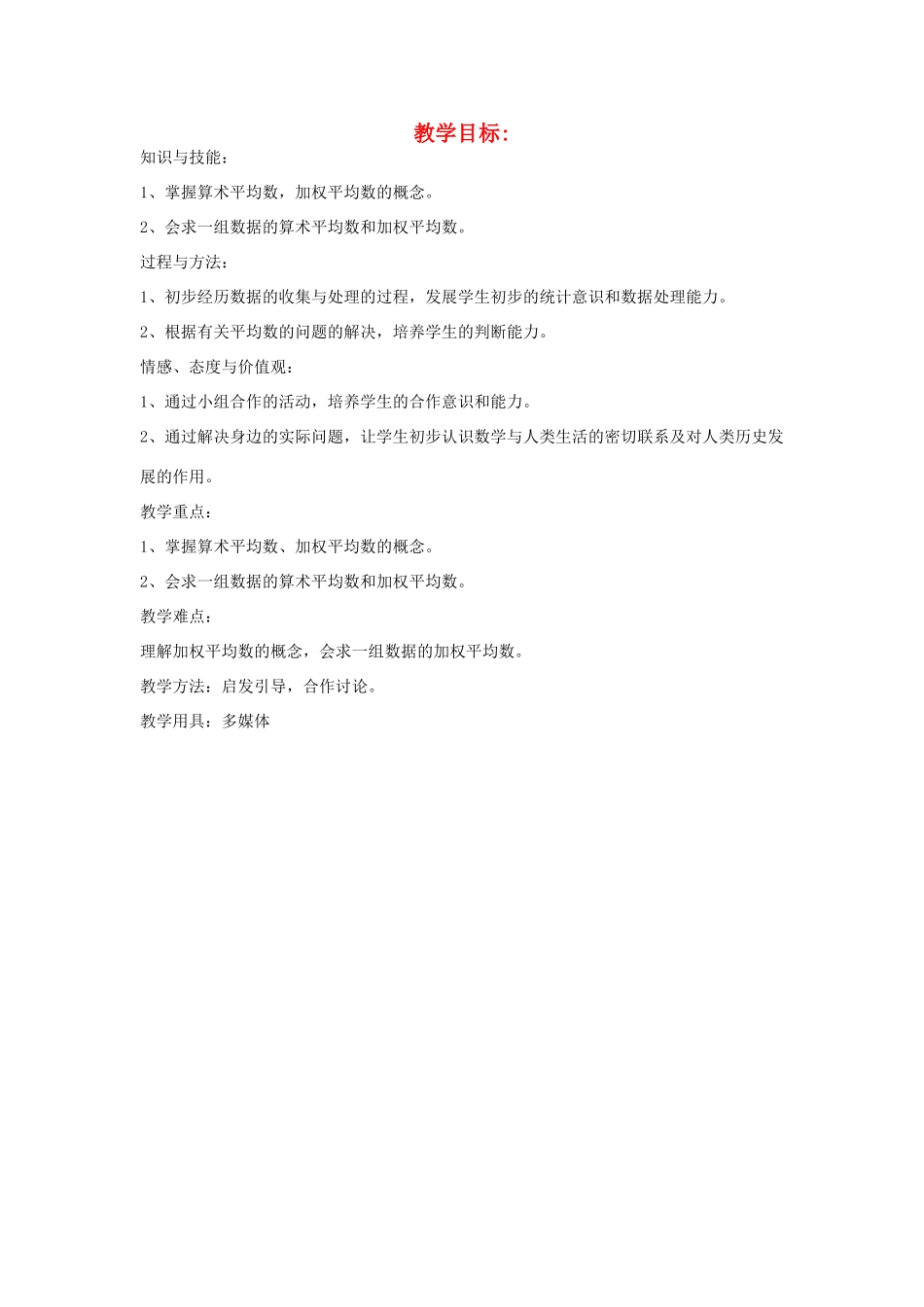 教学目标:

知识与技能：

1、掌握算术平均数，加权平均数的概念。

2、会求一组数据的算术平均数和加权平均数。

过程与方法：

1、初步经历数据的收集与处理的过程，发展学生初步的统计意识和数据处理能力。

2、根据有关平均数的问题的解决，培养学生的判断能力。

情感、态度与价值观：

1、通过小组合作的活动，培养学生的合作意识和能力。

2、通过解决身边的实际问题，让学生初步认识数学与人类生活的密切联系及对人类历史发展的作用。

教学重点：

1、掌握算术平均数、加权平均数的概念。

2、会求一组数据的算术平均数和加权平均数。

教学难点：

理解加权平均数的概念，会求一组数据的加权平均数。

教学方法：启发引导，合作讨论。

教学用具：多媒体